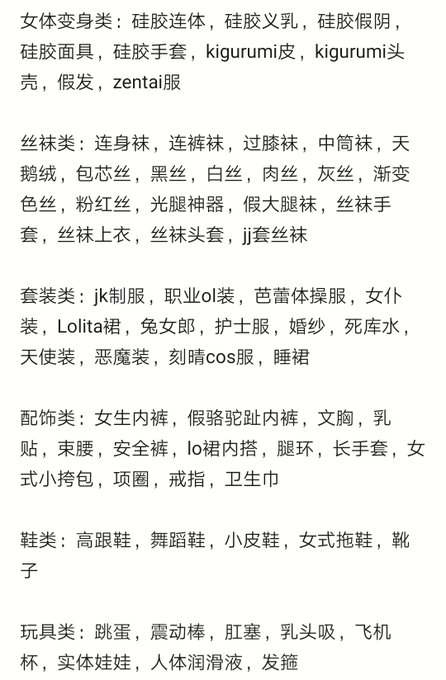 女体变身类：硅胶连体，硅胶义乳，硅胶假阴，硅胶面具，硅胶手套，kigurumi皮，kigurumi头壳，假发，zentai服

丝袜类：连身袜，连裤袜，过膝袜，中筒袜，天鹅绒，包芯丝，黑丝，白丝，肉丝，灰丝，渐变色丝，粉红丝，光腿神器，假大腿袜，丝袜手套，丝袜上衣，丝袜头套，jj套丝袜

套装类：jk制服，职业ol装，芭蕾体操服，女仆装，Lolita裙，兔女郎，护士服，婚纱，死库水，天使装，恶魔装，刻晴cos服，睡裙

配饰类：女生内裤，假骆驼趾内裤，文胸，乳贴，束腰，安全裤，lo裙内搭，腿环，长手套，女式小挎包，项圈，戒指，卫生巾

鞋类：高跟鞋，舞蹈鞋，小皮鞋，女式拖鞋，靴子

玩具类：跳蛋，震动棒，肛塞，乳头吸，飞机杯，实体娃娃，人体润滑液，发箍